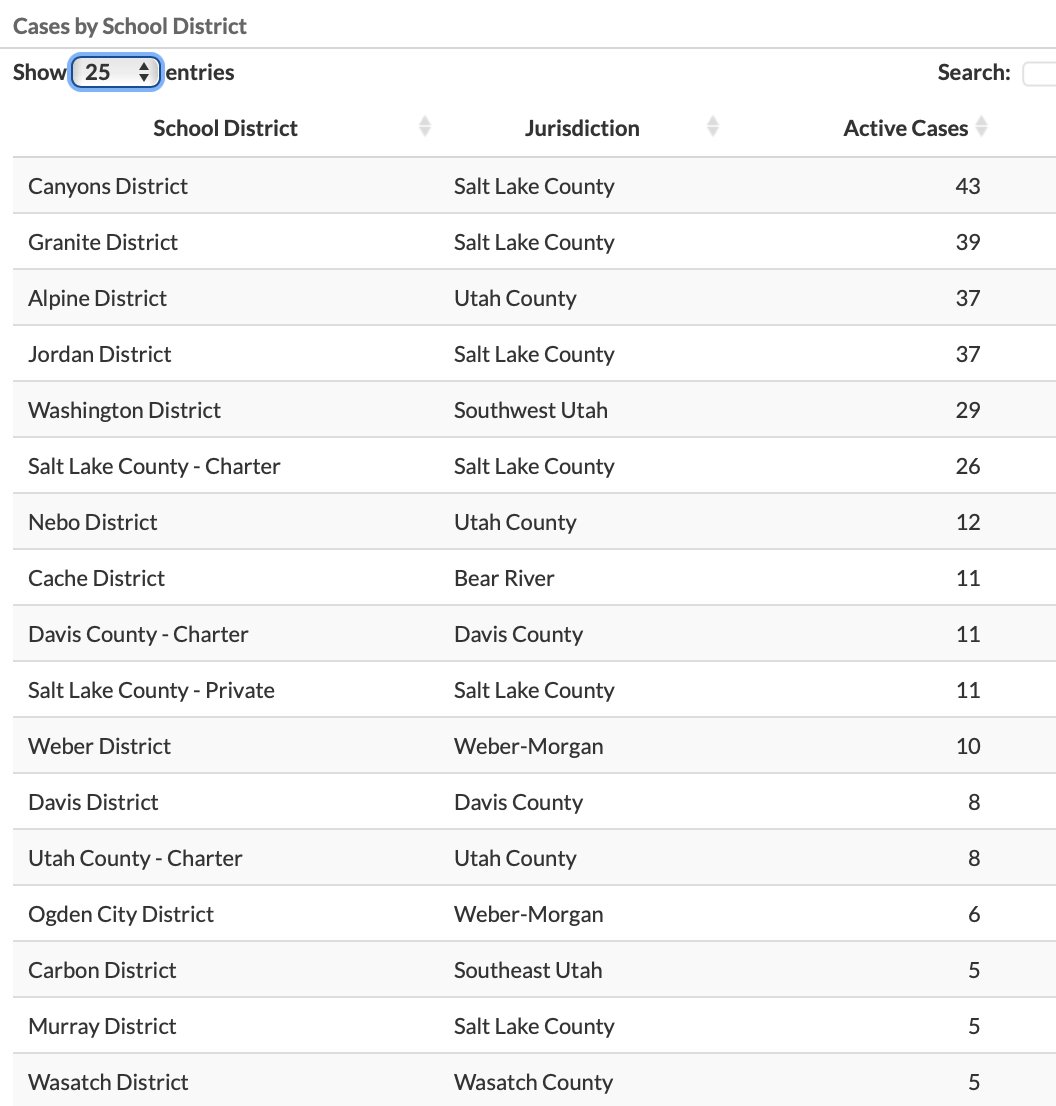 Cases by School District

Show 25 entries

Search:

| School District | Jurisdiction | Active Cases |
|---|---|---|
| Canyons District | Salt Lake County | 43 |
| Granite District | Salt Lake County | 39 |
| Alpine District | Utah County | 37 |
| Jordan District | Salt Lake County | 37 |
| Washington District | Southwest Utah | 29 |
| Salt Lake County - Charter | Salt Lake County | 26 |
| Nebo District | Utah County | 12 |
| Cache District | Bear River | 11 |
| Davis County - Charter | Davis County | 11 |
| Salt Lake County - Private | Salt Lake County | 11 |
| Weber District | Weber-Morgan | 10 |
| Davis District | Davis County | 8 |
| Utah County - Charter | Utah County | 8 |
| Ogden City District | Weber-Morgan | 6 |
| Carbon District | Southeast Utah | 5 |
| Murray District | Salt Lake County | 5 |
| Wasatch District | Wasatch County | 5 |